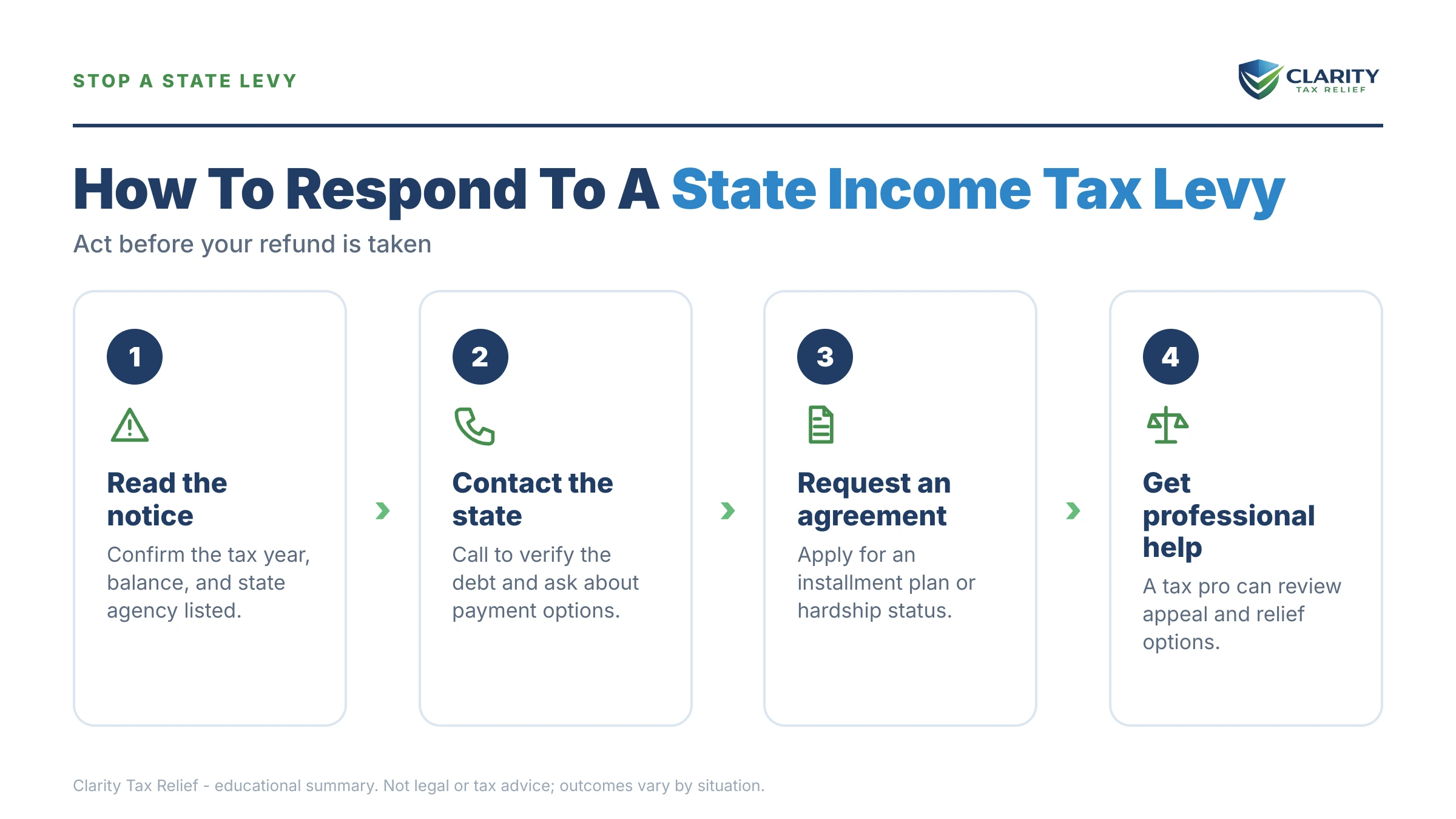 STOP A STATE LEVY

CLARITY
TAX RELIEF

How To Respond To A State Income Tax Levy

Act before your refund is taken

1

Read the notice

Confirm the tax year, balance, and state agency listed.

2

Contact the state

Call to verify the debt and ask about payment options.

3

Request an agreement

Apply for an installment plan or hardship status.

4

Get professional help

A tax pro can review appeal and relief options.

Clarity Tax Relief - educational summary. Not legal or tax advice; outcomes vary by situation.